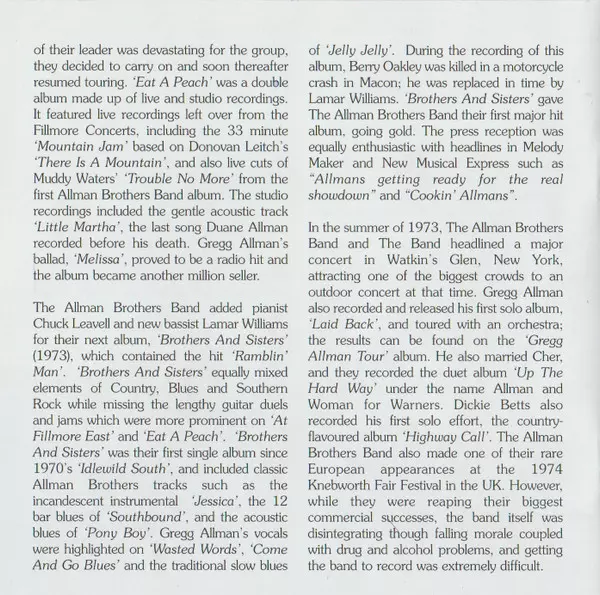 of their leader was devastating for the group, they decided to carry on and soon thereafter resumed touring. 'Eat A Peach' was a double album made up of live and studio recordings. It featured live recordings left over from the Fillmore Concerts, including the 33 minute 'Mountain Jam' based on Donovan Leitch's 'There Is A Mountain', and also live cuts of Muddy Waters' 'Trouble No More' from the first Allman Brothers Band album. The studio recordings included the gentle acoustic track 'Little Martha', the last song Duane Allman recorded before his death. Gregg Allman's ballad, 'Melissa', proved to be a radio hit and the album became another million seller.

The Allman Brothers Band added pianist Chuck Leavell and new bassist Lamar Williams for their next album, 'Brothers And Sisters' (1973), which contained the hit 'Ramblin' Man'. 'Brothers And Sisters' equally mixed elements of Country, Blues and Southern Rock while missing the lengthy guitar duels and jams which were more prominent on 'At Fillmore East' and 'Eat A Peach'. 'Brothers And Sisters' was their first single album since 1970's 'Idlewild South', and included classic Allman Brothers tracks such as the incandescent instrumental 'Jessica', the 12 bar blues of 'Southbound', and the acoustic blues of 'Pony Boy'. Gregg Allman's vocals were highlighted on 'Wasted Words', 'Come And Go Blues' and the traditional slow blues of 'Jelly Jelly'. During the recording of this album, Berry Oakley was killed in a motorcycle crash in Macon; he was replaced in time by Lamar Williams. 'Brothers And Sisters' gave The Allman Brothers Band their first major hit album, going gold. The press reception was equally enthusiastic with headlines in Melody Maker and New Musical Express such as "Allmans getting ready for the real showdown" and "Cookin' Allmans".

In the summer of 1973, The Allman Brothers Band and The Band headlined a major concert in Watkin's Glen, New York, attracting one of the biggest crowds to an outdoor concert at that time. Gregg Allman also recorded and released his first solo album, 'Laid Back', and toured with an orchestra; the results can be found on the 'Gregg Allman Tour' album. He also married Cher, and they recorded the duet album 'Up The Hard Way' under the name Allman and Woman for Warners. Dickie Betts also recorded his first solo effort, the country-flavoured album 'Highway Call'. The Allman Brothers Band also made one of their rare European appearances at the 1974 Knebworth Fair Festival in the UK. However, while they were reaping their biggest commercial successes, the band itself was disintegrating though falling morale coupled with drug and alcohol problems, and getting the band to record was extremely difficult.